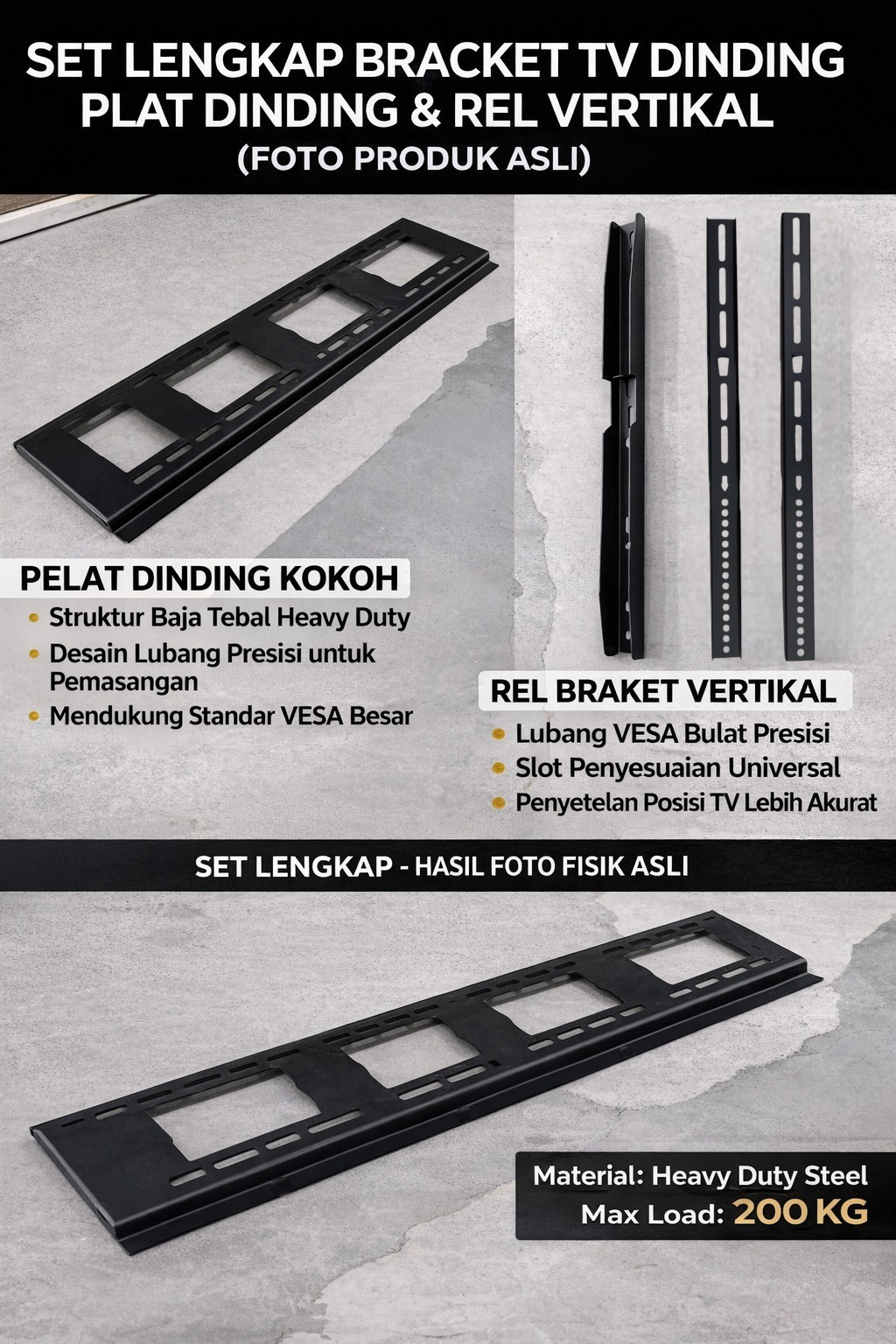 SET LENGKAP BRACKET TV DINDING
PLAT DINDING & REL VERTIKAL
(FOTO PRODUK ASLI)

PELAT DINDING KOKOH
• Struktur Baja Tebal Heavy Duty
• Desain Lubang Presisi untuk Pemasangan
• Mendukung Standar VESA Besar

REL BRAKET VERTIKAL
• Lubang VESA Bulat Presisi
• Slot Penyesuaian Universal
• Penyetelan Posisi TV Lebih Akurat

SET LENGKAP - HASIL FOTO FISIK ASLI

Material: Heavy Duty Steel
Max Load: 200 KG